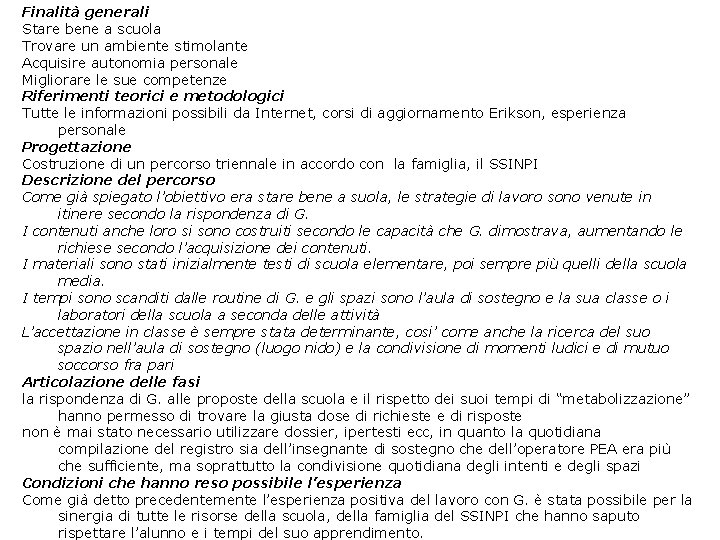 Finalità generali
Stare bene a scuola
Trovare un ambiente stimolante
Acquisire autonomia personale
Migliorare le sue competenze
Riferimenti teorici e metodologici
Tutte le informazioni possibili da Internet, corsi di aggiornamento Erikson, esperienza personale
Progettazione
Costruzione di un percorso triennale in accordo con la famiglia, il SSINPI
Descrizione del percorso
Come già spiegato l'obiettivo era stare bene a suola, le strategie di lavoro sono venute in itinere secondo la rispondenza di G.
I contenuti anche loro si sono costruiti secondo le capacità che G. dimostrava, aumentando le richiese secondo l'acquisizione dei contenuti.
I materiali sono stati inizialmente testi di scuola elementare, poi sempre più quelli della scuola media.
I tempi sono scanditi dalle routine di G. e gli spazi sono l'aula di sostegno e la sua classe o i laboratori della scuola a seconda delle attività
L'accettazione in classe è sempre stata determinante, cosi' come anche la ricerca del suo spazio nell'aula di sostegno (luogo nido) e la condivisione di momenti ludici e di mutuo soccorso fra pari
Articolazione delle fasi
la rispondenza di G. alle proposte della scuola e il rispetto dei suoi tempi di "metabolizzazione" hanno permesso di trovare la giusta dose di richieste e di risposte
non è mai stato necessario utilizzare dossier, ipertesti ecc, in quanto la quotidiana compilazione del registro sia dell'insegnante di sostegno che dell'operatore PEA era più che sufficiente, ma soprattutto la condivisione quotidiana degli intenti e degli spazi
Condizioni che hanno reso possibile l'esperienza
Come già detto precedentemente l'esperienza positiva del lavoro con G. è stata possibile per la sinergia di tutte le risorse della scuola, della famiglia del SSINPI che hanno saputo rispettare l'alunno e i tempi del suo apprendimento.